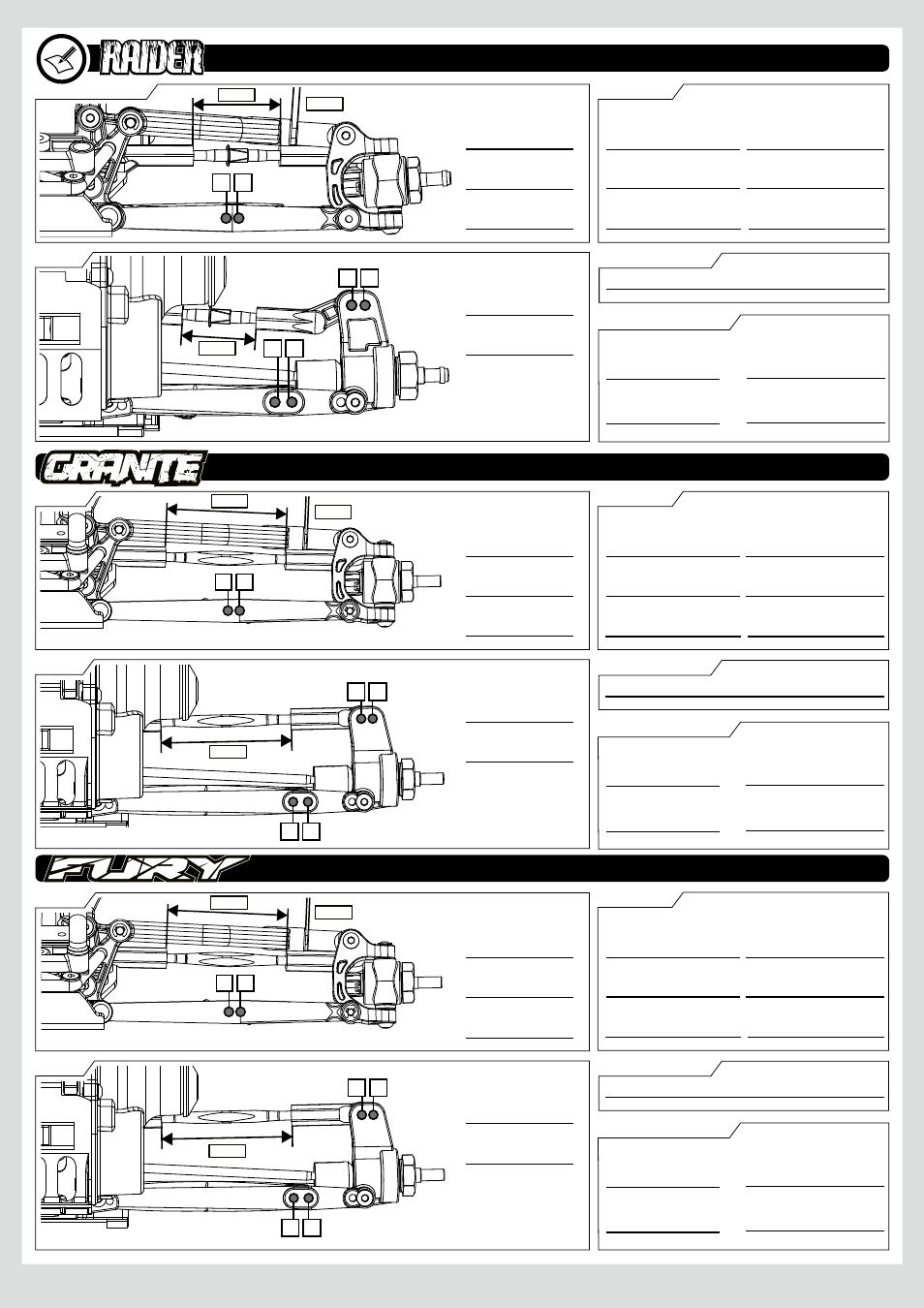 RAIDER

GRANITE

FURY